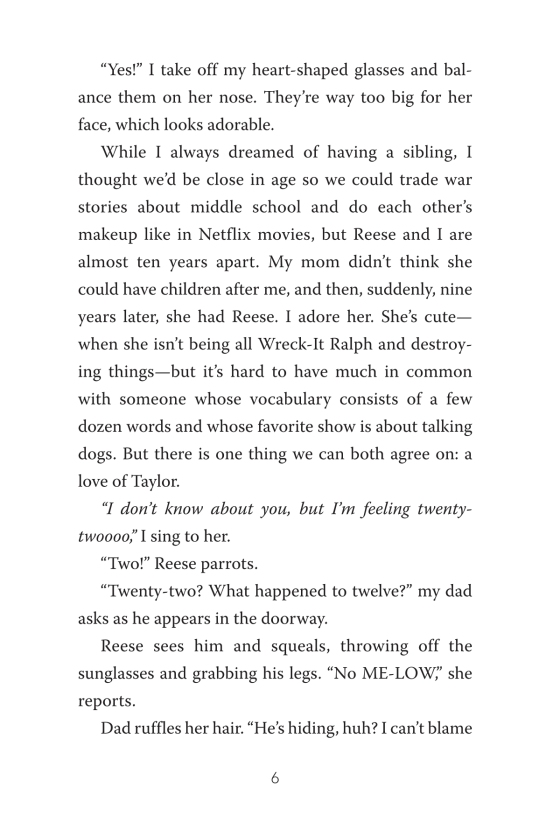 “Yes!” I take off my heart-shaped glasses and balance them on her nose. They’re way too big for her face, which looks adorable.

While I always dreamed of having a sibling, I thought we’d be close in age so we could trade war stories about middle school and do each other’s makeup like in Netflix movies, but Reese and I are almost ten years apart. My mom didn’t think she could have children after me, and then, suddenly, nine years later, she had Reese. I adore her. She’s cute—when she isn’t being all Wreck-It Ralph and destroying things—but it’s hard to have much in common with someone whose vocabulary consists of a few dozen words and whose favorite show is about talking dogs. But there is one thing we can both agree on: a love of Taylor.

“I don’t know about you, but I’m feeling twenty-twoooo,” I sing to her.

“Two!” Reese parrots.

“Twenty-two? What happened to twelve?” my dad asks as he appears in the doorway.

Reese sees him and squeals, throwing off the sunglasses and grabbing his legs. “No ME-LOW,” she reports.

Dad ruffles her hair. “He’s hiding, huh? I can’t blame

6